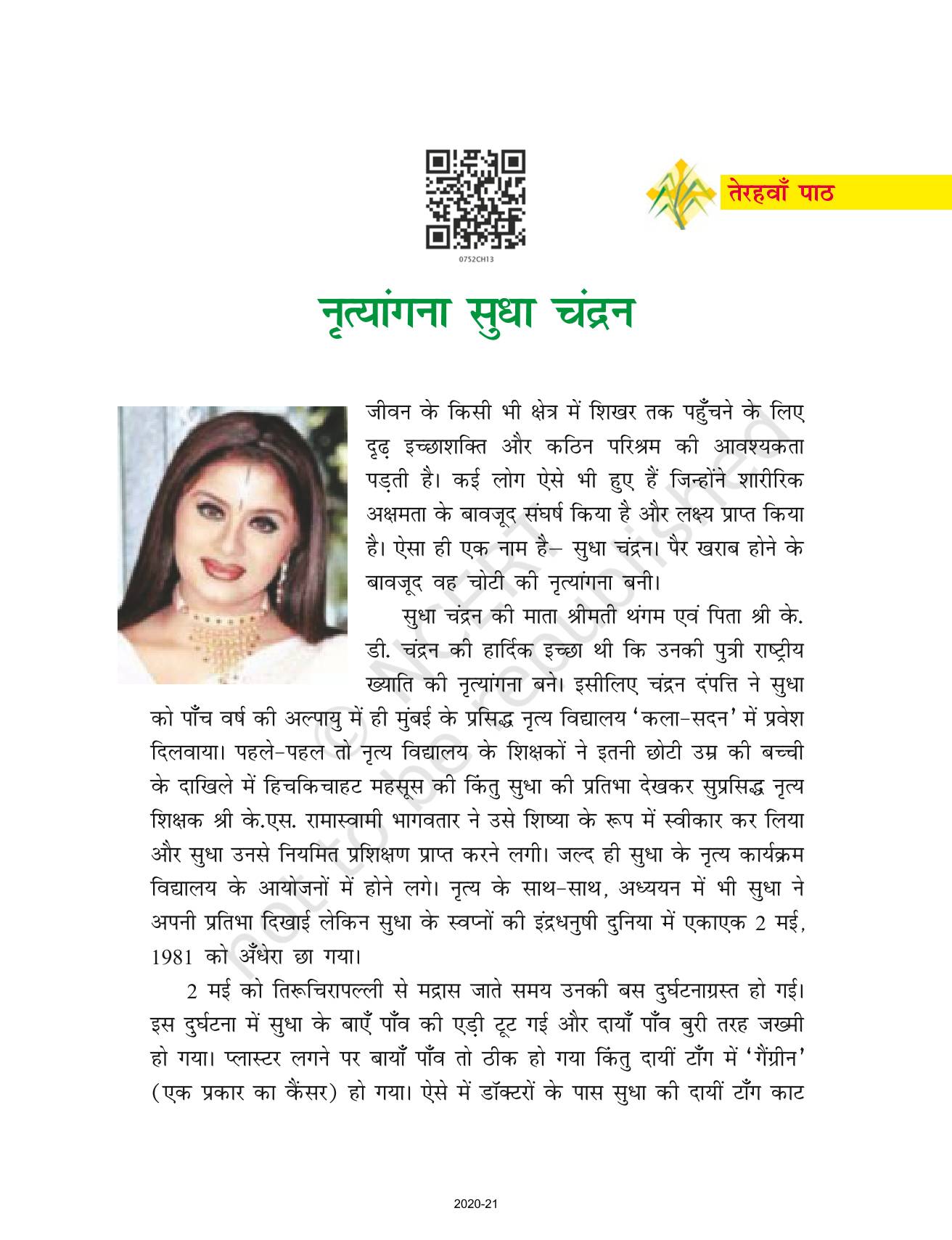 0752CH13

तेरहवाँ पाठ

नृत्यांगना सुधा चंद्रन

जीवन के किसी भी क्षेत्र में शिखर तक पहुँचने के लिए दृढ़ इच्छाशक्ति और कठिन परिश्रम की आवश्यकता पड़ती है। कई लोग ऐसे भी हुए हैं जिन्होंने शारीरिक अक्षमता के बावजूद संघर्ष किया है और लक्ष्य प्राप्त किया है। ऐसा ही एक नाम है– सुधा चंद्रन। पैर खराब होने के बावजूद वह चोटी की नृत्यांगना बनी।

सुधा चंद्रन की माता श्रीमती थंगम एवं पिता श्री के. डी. चंद्रन की हार्दिक इच्छा थी कि उनकी पुत्री राष्ट्रीय ख्याति की नृत्यांगना बने। इसीलिए चंद्रन दंपत्ति ने सुधा को पाँच वर्ष की अल्पायु में ही मुंबई के प्रसिद्ध नृत्य विद्यालय 'कला-सदन' में प्रवेश दिलवाया। पहले-पहल तो नृत्य विद्यालय के शिक्षकों ने इतनी छोटी उम्र की बच्ची के दाखिले में हिचकिचाहट महसूस की किंतु सुधा की प्रतिभा देखकर सुप्रसिद्ध नृत्य शिक्षक श्री के.एस. रामास्वामी भागवतार ने उसे शिष्या के रूप में स्वीकार कर लिया और सुधा उनसे नियमित प्रशिक्षण प्राप्त करने लगी। जल्द ही सुधा के नृत्य कार्यक्रम विद्यालय के आयोजनों में होने लगे। नृत्य के साथ-साथ, अध्ययन में भी सुधा ने अपनी प्रतिभा दिखाई लेकिन सुधा के स्वप्नों की इंद्रधनुषी दुनिया में एकाएक 2 मई, 1981 को अँधेरा छा गया।

2 मई को तिरूचिरापल्ली से मद्रास जाते समय उनकी बस दुर्घटनाग्रस्त हो गई। इस दुर्घटना में सुधा के बाएँ पाँव की एड़ी टूट गई और दायाँ पाँव बुरी तरह जख्मी हो गया। प्लास्टर लगने पर बायाँ पाँव तो ठीक हो गया किंतु दायीं टाँग में 'गैंग्रीन' (एक प्रकार का कैंसर) हो गया। ऐसे में डॉक्टरों के पास सुधा की दायीं टाँग काट

© NCERT not to be republished

2020-21